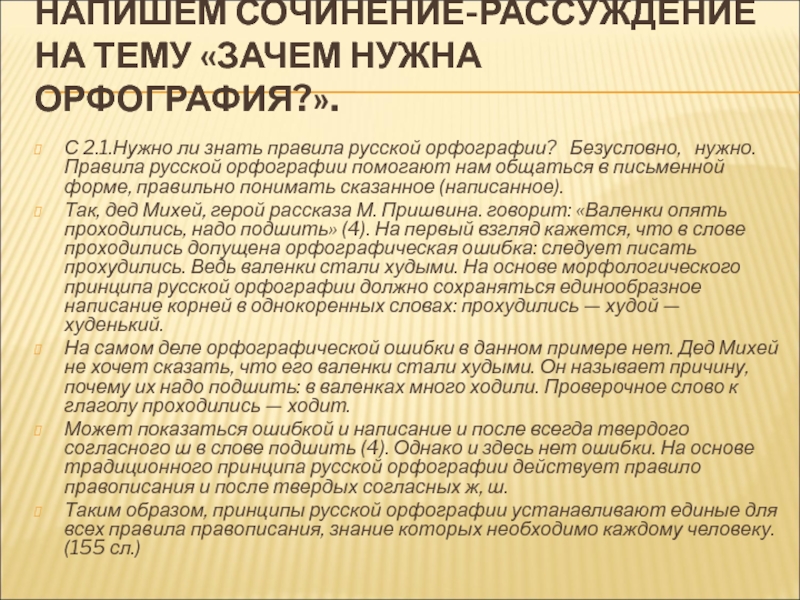 НАПИШЕМ СОЧИНЕНИЕ-РАССУЖДЕНИЕ НА ТЕМУ «ЗАЧЕМ НУЖНА ОРФОГРАФИЯ?».

С 2.1.Нужно ли знать правила русской орфографии? Безусловно, нужно. Правила русской орфографии помогают нам общаться в письменной форме, правильно понимать сказанное (написанное).

Так, дед Михей, герой рассказа М. Пришвина. говорит: «Валенки опять проходились, надо подшить» (4). На первый взгляд кажется, что в слове проходились допущена орфографическая ошибка: следует писать прохудились. Ведь валенки стали худыми. На основе морфологического принципа русской орфографии должно сохраняться единообразное написание корней в однокоренных словах: прохудились — худой — худенький.

На самом деле орфографической ошибки в данном примере нет. Дед Михей не хочет сказать, что его валенки стали худыми. Он называет причину, почему их надо подшить: в валенках много ходили. Проверочное слово к глаголу проходились — ходит.

Может показаться ошибкой и написание и после всегда твердого согласного ш в слове подшить (4). Однако и здесь нет ошибки. На основе традиционного принципа русской орфографии действует правило правописания и после твердых согласных ж, ш.

Таким образом, принципы русской орфографии устанавливают единые для всех правила правописания, знание которых необходимо каждому человеку. (155 сл.)